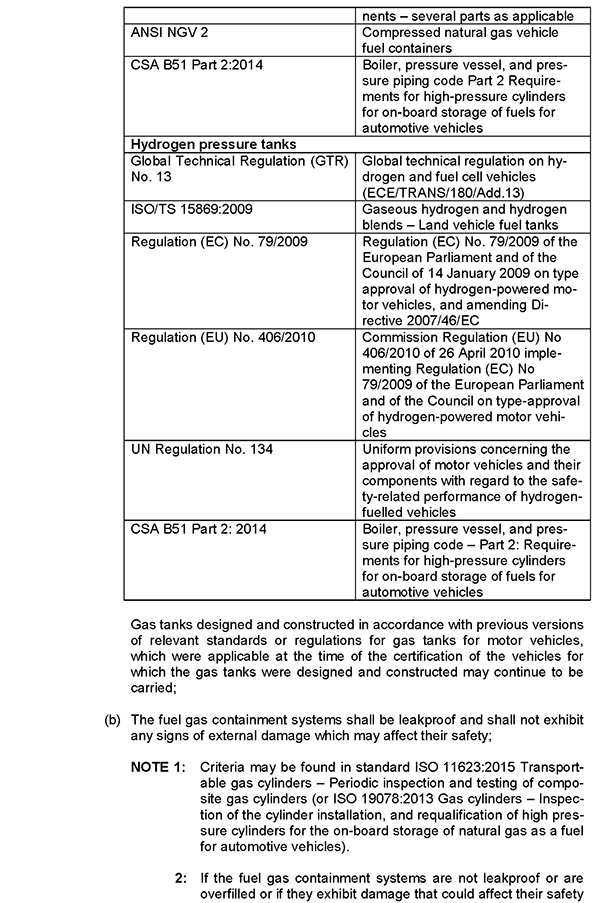 |  | nents – several parts as applicable |
|---|---|
| ANSI NGV 2 | Compressed natural gas vehicle fuel containers |
| CSA B51 Part 2:2014 | Boiler, pressure vessel, and pressure piping code Part 2 Requirements for high-pressure cylinders for on-board storage of fuels for automotive vehicles |
| **Hydrogen pressure tanks** | |
| Global Technical Regulation (GTR) No. 13 | Global technical regulation on hydrogen and fuel cell vehicles (ECE/TRANS/180/Add.13) |
| ISO/TS 15869:2009 | Gaseous hydrogen and hydrogen blends – Land vehicle fuel tanks |
| Regulation (EC) No. 79/2009 | Regulation (EC) No. 79/2009 of the European Parliament and of the Council of 14 January 2009 on type approval of hydrogen-powered motor vehicles, and amending Directive 2007/46/EC |
| Regulation (EU) No. 406/2010 | Commission Regulation (EU) No 406/2010 of 26 April 2010 implementing Regulation (EC) No 79/2009 of the European Parliament and of the Council on type-approval of hydrogen-powered motor vehicles |
| UN Regulation No. 134 | Uniform provisions concerning the approval of motor vehicles and their components with regard to the safety-related performance of hydrogen-fuelled vehicles |
| CSA B51 Part 2: 2014 | Boiler, pressure vessel, and pressure piping code – Part 2: Requirements for high-pressure cylinders for on-board storage of fuels for automotive vehicles |

Gas tanks designed and constructed in accordance with previous versions of relevant standards or regulations for gas tanks for motor vehicles, which were applicable at the time of the certification of the vehicles for which the gas tanks were designed and constructed may continue to be carried;

(b) The fuel gas containment systems shall be leakproof and shall not exhibit any signs of external damage which may affect their safety;

**NOTE 1:** Criteria may be found in standard ISO 11623:2015 Transportable gas cylinders – Periodic inspection and testing of composite gas cylinders (or ISO 19078:2013 Gas cylinders – Inspection of the cylinder installation, and requalification of high pressure cylinders for the on-board storage of natural gas as a fuel for automotive vehicles).

**2:** If the fuel gas containment systems are not leakproof or are overfilled or if they exhibit damage that could affect their safety